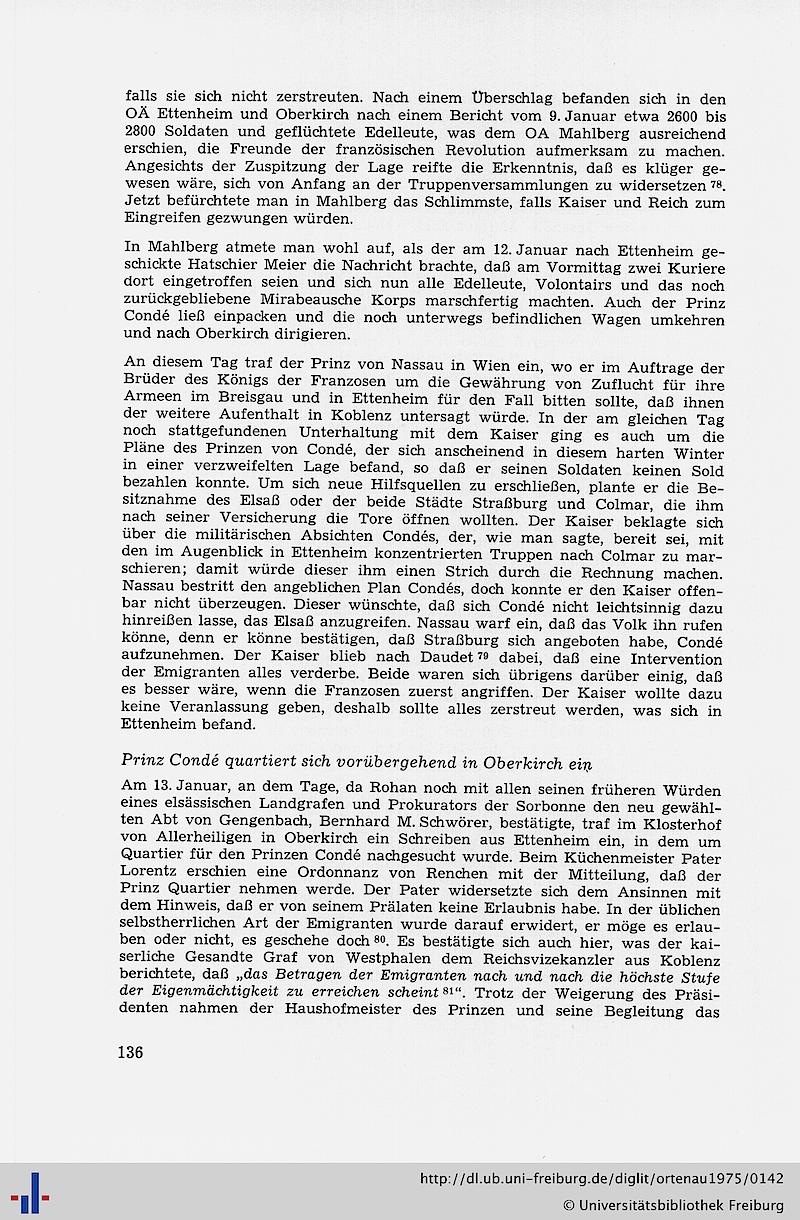 falls sie sich nicht zerstreuten. Nach einem Überschlag befanden sich in den OÄ Ettenheim und Oberkirch nach einem Bericht vom 9. Januar etwa 2600 bis 2800 Soldaten und geflüchtete Edelleute, was dem OA Mahlberg ausreichend erschien, die Freunde der französischen Revolution aufmerksam zu machen. Angesichts der Zuspitzung der Lage reifte die Erkenntnis, daß es klüger gewesen wäre, sich von Anfang an der Truppenversammlungen zu widersetzen $^{78}$. Jetzt befürchtete man in Mahlberg das Schlimmste, falls Kaiser und Reich zum Eingreifen gezwungen würden.

In Mahlberg atmete man wohl auf, als der am 12. Januar nach Ettenheim geschickte Hatschier Meier die Nachricht brachte, daß am Vormittag zwei Kuriere dort eingetroffen seien und sich nun alle Edelleute, Volontairs und das noch zurückgebliebene Mirabeausche Korps marschfertig machten. Auch der Prinz Condé ließ einpacken und die noch unterwegs befindlichen Wagen umkehren und nach Oberkirch dirigieren.

An diesem Tag traf der Prinz von Nassau in Wien ein, wo er im Auftrage der Brüder des Königs der Franzosen um die Gewährung von Zuflucht für ihre Armeen im Breisgau und in Ettenheim für den Fall bitten sollte, daß ihnen der weitere Aufenthalt in Koblenz untersagt würde. In der am gleichen Tag noch stattgefundenen Unterhaltung mit dem Kaiser ging es auch um die Pläne des Prinzen von Condé, der sich anscheinend in diesem harten Winter in einer verzweifelten Lage befand, so daß er seinen Soldaten keinen Sold bezahlen konnte. Um sich neue Hilfsquellen zu erschließen, plante er die Besitznahme des Elsaß oder der beide Städte Straßburg und Colmar, die ihm nach seiner Versicherung die Tore öffnen wollten. Der Kaiser beklagte sich über die militärischen Absichten Condés, der, wie man sagte, bereit sei, mit den im Augenblick in Ettenheim konzentrierten Truppen nach Colmar zu marschieren; damit würde dieser ihm einen Strich durch die Rechnung machen. Nassau bestritt den angeblichen Plan Condés, doch konnte er den Kaiser offenbar nicht überzeugen. Dieser wünschte, daß sich Condé nicht leichtsinnig dazu hinreißen lasse, das Elsaß anzugreifen. Nassau warf ein, daß das Volk ihn rufen könne, denn er könne bestätigen, daß Straßburg sich angeboten habe, Condé aufzunehmen. Der Kaiser blieb nach Daudet $^{79}$ dabei, daß eine Intervention der Emigranten alles verderbe. Beide waren sich übrigens darüber einig, daß es besser wäre, wenn die Franzosen zuerst angriffen. Der Kaiser wollte dazu keine Veranlassung geben, deshalb sollte alles zerstreut werden, was sich in Ettenheim befand.

Prinz Condé quartiert sich vorübergehend in Oberkirch ein

Am 13. Januar, an dem Tage, da Rohan noch mit allen seinen früheren Würden eines elsässischen Landgrafen und Prokurators der Sorbonne den neu gewählten Abt von Gengenbach, Bernhard M. Schwörer, bestätigte, traf im Klosterhof von Allerheiligen in Oberkirch ein Schreiben aus Ettenheim ein, in dem um Quartier für den Prinzen Condé nachgesucht wurde. Beim Küchenmeister Pater Lorentz erschien eine Ordonnanz von Renchen mit der Mitteilung, daß der Prinz Quartier nehmen werde. Der Pater widersetzte sich dem Ansinnen mit dem Hinweis, daß er von seinem Prälaten keine Erlaubnis habe. In der üblichen selbstherrlichen Art der Emigranten wurde darauf erwidert, er möge es erlauben oder nicht, es geschehe doch $^{80}$. Es bestätigte sich auch hier, was der kaiserliche Gesandte Graf von Westphalen dem Reichsvizekanzler aus Koblenz berichtete, daß „das Betragen der Emigranten nach und nach die höchste Stufe der Eigenmächtigkeit zu erreichen scheint $^{81}$“. Trotz der Weigerung des Präsidenten nahmen der Haushofmeister des Prinzen und seine Begleitung das

136

http://dl.ub.uni-freiburg.de/diglit/ortenau1975/0142
© Universitätsbibliothek Freiburg